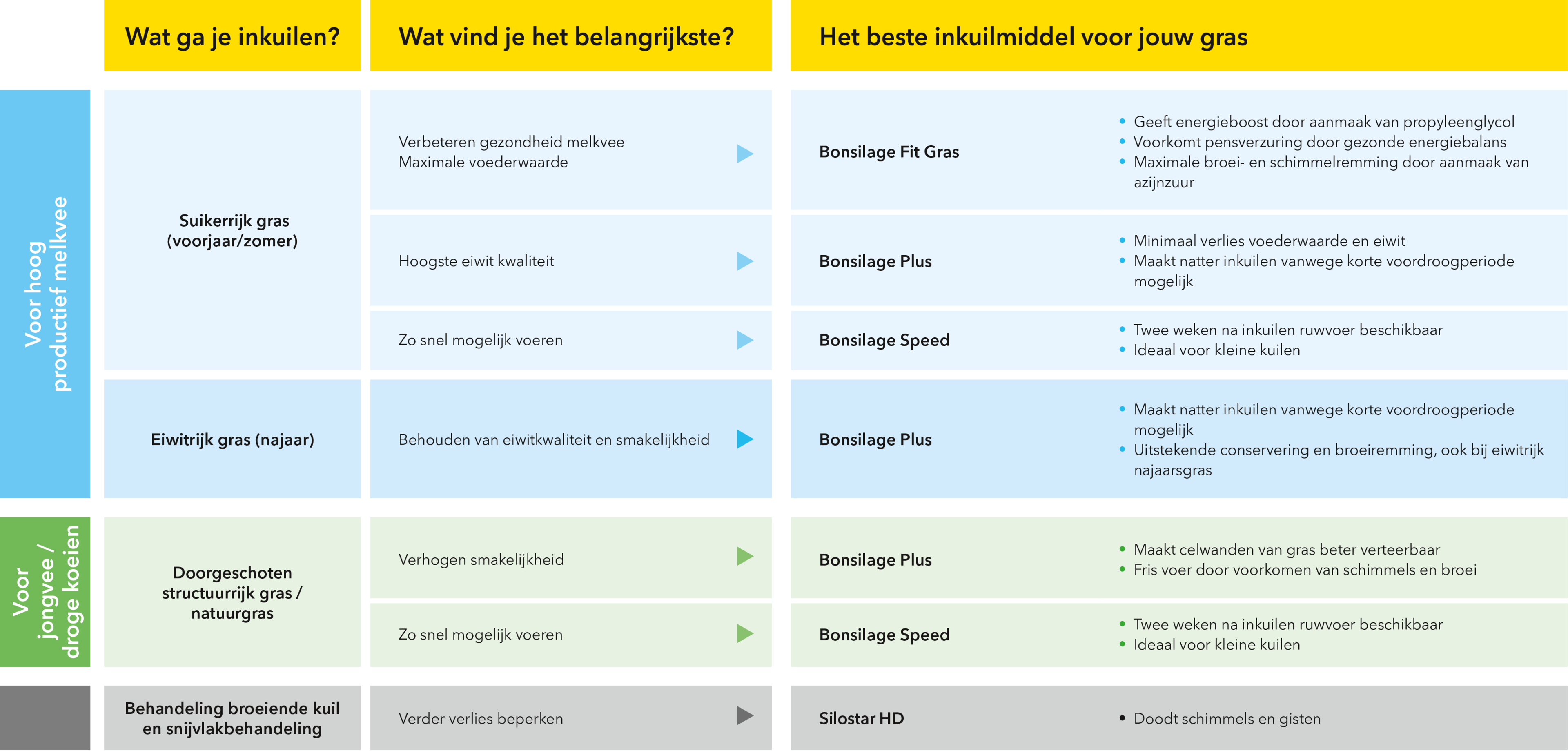 | | Wat ga je inkuilen? | Wat vind je het belangrijkste? | Het beste inkuilmiddel voor jouw gras | |
|---|---|---|---|---|
| Voor hoog productief melkvee | Suikerrijk gras (voorjaar/zomer) | Verbeteren gezondheid melkvee Maximale voederwaarde | Bonsilage Fit Gras | • Geeft energieboost door aanmaak van propyleenglycol • Voorkomt pensverzuring door gezonde energiebalans • Maximale broei- en schimmelremming door aanmaak van azijnzuur |
| | | Hoogste eiwit kwaliteit | Bonsilage Plus | • Minimaal verlies voederwaarde en eiwit • Maakt natter inkuilen vanwege korte voordroogperiode mogelijk |
| | | Zo snel mogelijk voeren | Bonsilage Speed | • Twee weken na inkuilen ruwvoer beschikbaar • Ideaal voor kleine kuilen |
| | Eiwitrijk gras (najaar) | Behouden van eiwitkwaliteit en smakelijkheid | Bonsilage Plus | • Maakt natter inkuilen vanwege korte voordroogperiode mogelijk • Uitstekende conservering en broeiremming, ook bij eiwitrijk najaarsgras |
| Voor jongvee / droge koeien | Doorgeschoten structuurrijk gras / natuurgras | Verhogen smakelijkheid | Bonsilage Plus | • Maakt celwanden van gras beter verteerbaar • Fris voer door voorkomen van schimmels en broei |
| | | Zo snel mogelijk voeren | Bonsilage Speed | • Twee weken na inkuilen ruwvoer beschikbaar • Ideaal voor kleine kuilen |
| | Behandeling broeiende kuil en snijvlakbehandeling | Verder verlies beperken | Silostar HD | • Doodt schimmels en gisten |